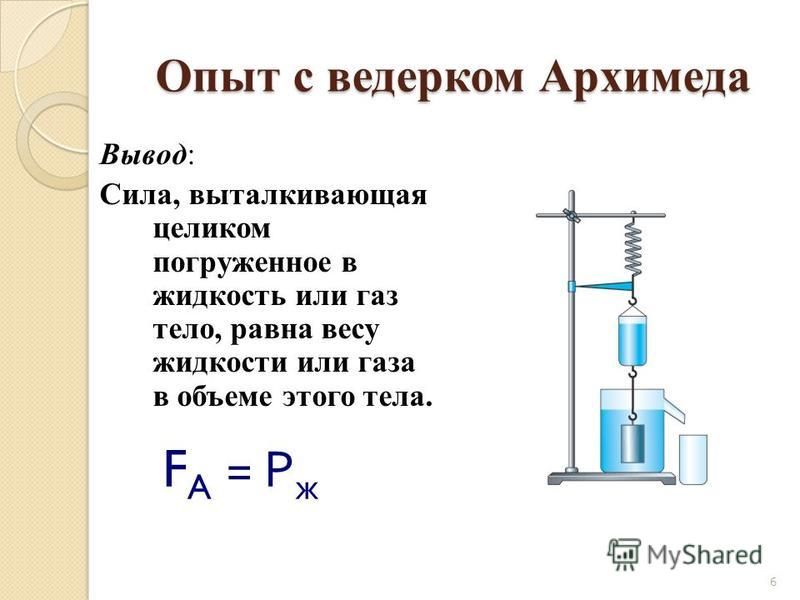 Опыт с ведерком Архимеда

Вывод:

Сила, выталкивающая целиком погруженное в жидкость или газ тело, равна весу жидкости или газа в объеме этого тела.

$F_A = P_ж$

MyShared

6